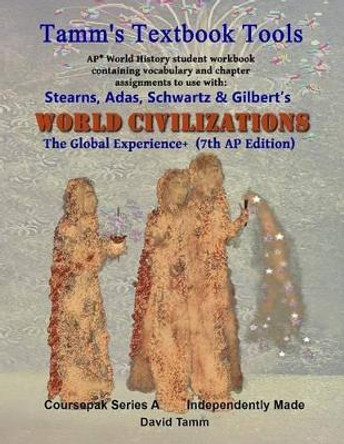 Tamm's Textbook Tools

AP* World History student workbook containing vocabulary and chapter assignments to use with:

Stearns, Adas, Schwartz & Gilbert's

WORLD CIVILIZATIONS

The Global Experience+ (7th AP Edition)

Coursepak Series A Independently Made

David Tamm